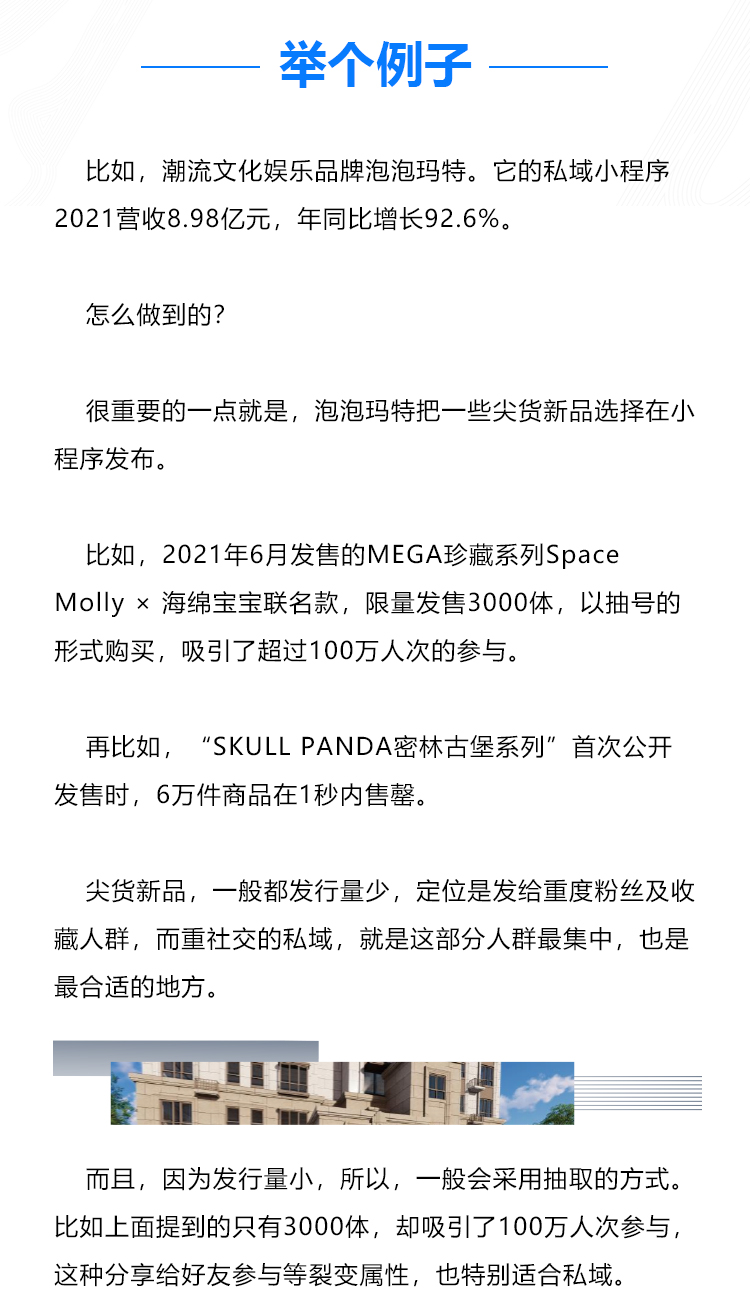 举个例子

比如，潮流文化娱乐品牌泡泡玛特。它的私域小程序2021营收8.98亿元，年同比增长92.6%。

怎么做到的？

很重要的一点就是，泡泡玛特把一些尖货新品选择在小程序发布。

比如，2021年6月发售的MEGA珍藏系列Space Molly × 海绵宝宝联名款，限量发售3000体，以抽号的形式购买，吸引了超过100万人次的参与。

再比如，“SKULL PANDA密林古堡系列”首次公开发售时，6万件商品在1秒内售罄。

尖货新品，一般都发行量少，定位是发给重度粉丝及收藏人群，而重社交的私域，就是这部分人群最集中，也是最合适的地方。

而且，因为发行量小，所以，一般会采用抽取的方式。比如上面提到的只有3000体，却吸引了100万人次参与，这种分享给好友参与等裂变属性，也特别适合私域。